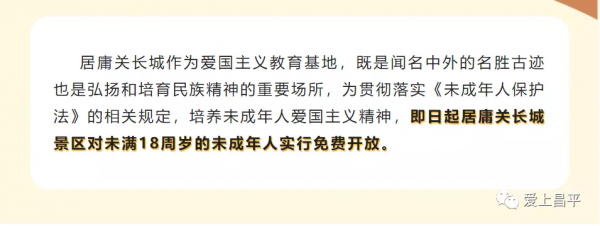 居庸关长城作为爱国主义教育基地，既是闻名中外的名胜古迹也是弘扬和培育民族精神的重要场所，为贯彻落实《未成年人保护法》的相关规定，培养未成年人爱国主义精神，即日起居庸关长城景区对未满18周岁的未成年人实行免费开放。

爱上昌平